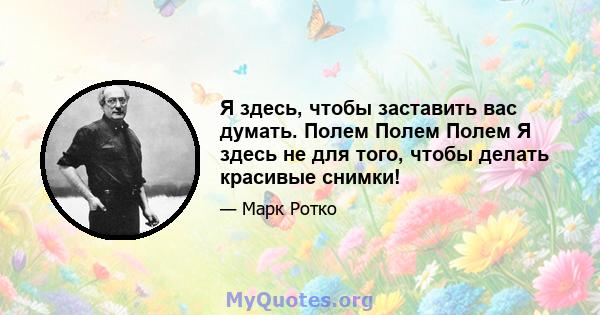 Я здесь, чтобы заставить вас думать. Полем Полем Полем Я здесь не для того, чтобы делать красивые снимки!

— Марк Ротко

MyQuotes.org